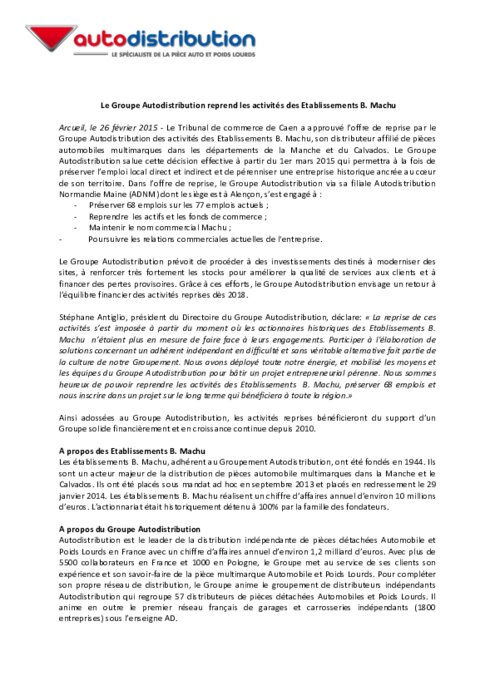 autodistribution
LE SPÉCIALISTE DE LA PIÈCE AUTO ET POIDS LOURDS

Le Groupe Autodistribution reprend les activités des Etablissements B. Machu

Arcueil, le 26 février 2015 - Le Tribunal de commerce de Caen a approuvé l'offre de reprise par le Groupe Autodistribution des activités des Etablissements B. Machu, son distributeur affilié de pièces automobiles multimarques dans les départements de la Manche et du Calvados. Le Groupe Autodistribution salue cette décision effective à partir du 1er mars 2015 qui permettra à la fois de préserver l'emploi local direct et indirect et de pérenniser une entreprise historique ancrée au cœur de son territoire. Dans l'offre de reprise, le Groupe Autodistribution via sa filiale Autodistribution Normandie Maine (ADNM) dont le siège est à Alençon, s'est engagé à :
- Préserver 68 emplois sur les 77 emplois actuels ;
- Reprendre les actifs et les fonds de commerce ;
- Maintenir le nom commercial Machu ;
- Poursuivre les relations commerciales actuelles de l'entreprise.

Le Groupe Autodistribution prévoit de procéder à des investissements destinés à moderniser des sites, à renforcer très fortement les stocks pour améliorer la qualité de services aux clients et à financer des pertes provisoires. Grâce à ces efforts, le Groupe Autodistribution envisage un retour à l'équilibre financier des activités reprises dès 2018.

Stéphane Antiglio, président du Directoire du Groupe Autodistribution, déclare: « La reprise de ces activités s'est imposée à partir du moment où les actionnaires historiques des Etablissements B. Machu n'étaient plus en mesure de faire face à leurs engagements. Participer à l'élaboration de solutions concernant un adhérent indépendant en difficulté et sans véritable alternative fait partie de la culture de notre Groupement. Nous avons déployé toute notre énergie, et mobilisé les moyens et les équipes du Groupe Autodistribution pour bâtir un projet entrepreneurial pérenne. Nous sommes heureux de pouvoir reprendre les activités des Etablissements B. Machu, préserver 68 emplois et nous inscrire dans un projet sur le long terme qui bénéficiera à toute la région.»

Ainsi adossées au Groupe Autodistribution, les activités reprises bénéficieront du support d'un Groupe solide financièrement et en croissance continue depuis 2010.

A propos des Etablissements B. Machu
Les établissements B. Machu, adhérent au Groupement Autodistribution, ont été fondés en 1944. Ils sont un acteur majeur de la distribution de pièces automobile multimarques dans la Manche et le Calvados. Ils ont été placés sous mandat ad hoc en septembre 2013 et placés en redressement le 29 janvier 2014. Les établissements B. Machu réalisent un chiffre d'affaires annuel d'environ 10 millions d'euros. L'actionnariat était historiquement détenu à 100% par la famille des fondateurs.

A propos du Groupe Autodistribution
Autodistribution est le leader de la distribution indépendante de pièces détachées Automobile et Poids Lourds en France avec un chiffre d'affaires annuel d'environ 1,2 milliard d'euros. Avec plus de 5500 collaborateurs en France et 1000 en Pologne, le Groupe met au service de ses clients son expérience et son savoir-faire de la pièce multimarque Automobile et Poids Lourds. Pour compléter son propre réseau de distribution, le Groupe anime le groupement de distributeurs indépendants Autodistribution qui regroupe 57 distributeurs de pièces détachées Automobiles et Poids Lourds. Il anime en outre le premier réseau français de garages et carrosseries indépendants (1800 entreprises) sous l'enseigne AD.